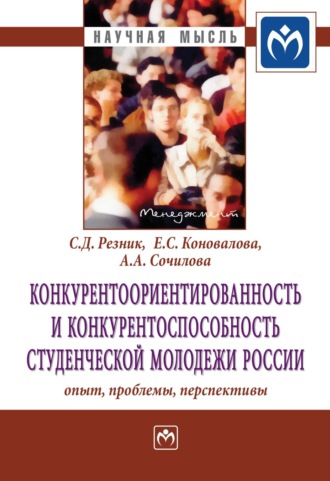 НАУЧНАЯ МЫСЛЬ

Менеджмент

С.Д. Резник, Е.С. Коновалова, А.А. Сочилова

КОНКУРЕНТООРИЕНТИРОВАННОСТЬ И КОНКУРЕНТОСПОСОБНОСТЬ СТУДЕНЧЕСКОЙ МОЛОДЕЖИ РОССИИ

опыт, проблемы, перспективы